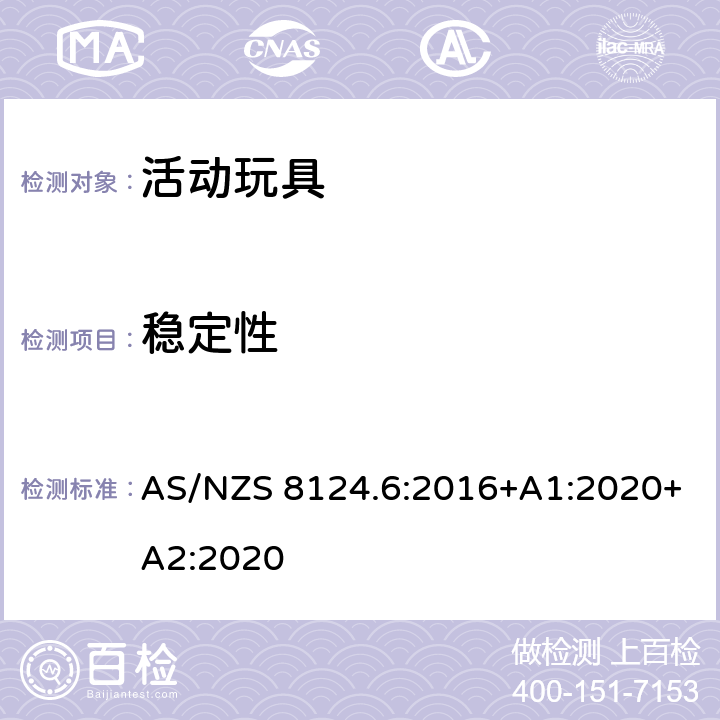 MA CNAS AL ilac-MRA

检测对象： 活动玩具

检测项目： 稳定性

检测标准： AS/NZS 8124.6:2016+A1:2020+A2:2020

百检
Baijiantest.com

做检测 上百检
400-151-7153